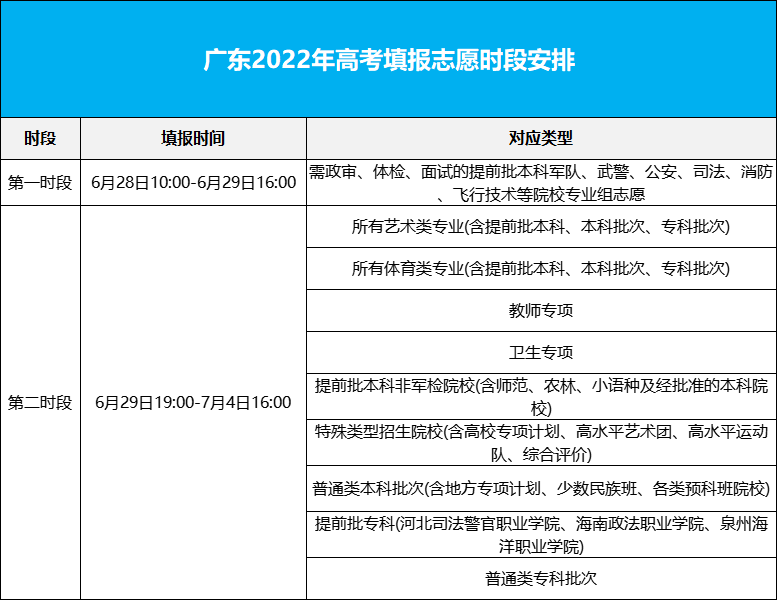 广东2022年高考填报志愿时段安排

| 时段 | 填报时间 | 对应类型 |
|---|---|---|
| 第一时段 | 6月28日10:00-6月29日16:00 | 需政审、体检、面试的提前批本科军队、武警、公安、司法、消防、飞行技术等院校专业组志愿 |
| 第二时段 | 6月29日19:00-7月4日16:00 | 所有艺术类专业(含提前批本科、本科批次、专科批次) |
| | | 所有体育类专业(含提前批本科、本科批次、专科批次) |
| | | 教师专项 |
| | | 卫生专项 |
| | | 提前批本科非军检院校(含师范、农林、小语种及经批准的本科院校) |
| | | 特殊类型招生院校(含高校专项计划、高水平艺术团、高水平运动队、综合评价) |
| | | 普通类本科批次(含地方专项计划、少数民族班、各类预科班院校) |
| | | 提前批专科(河北司法警官职业学院、海南政法职业学院、泉州海洋职业学院) |
| | | 普通类专科批次 |